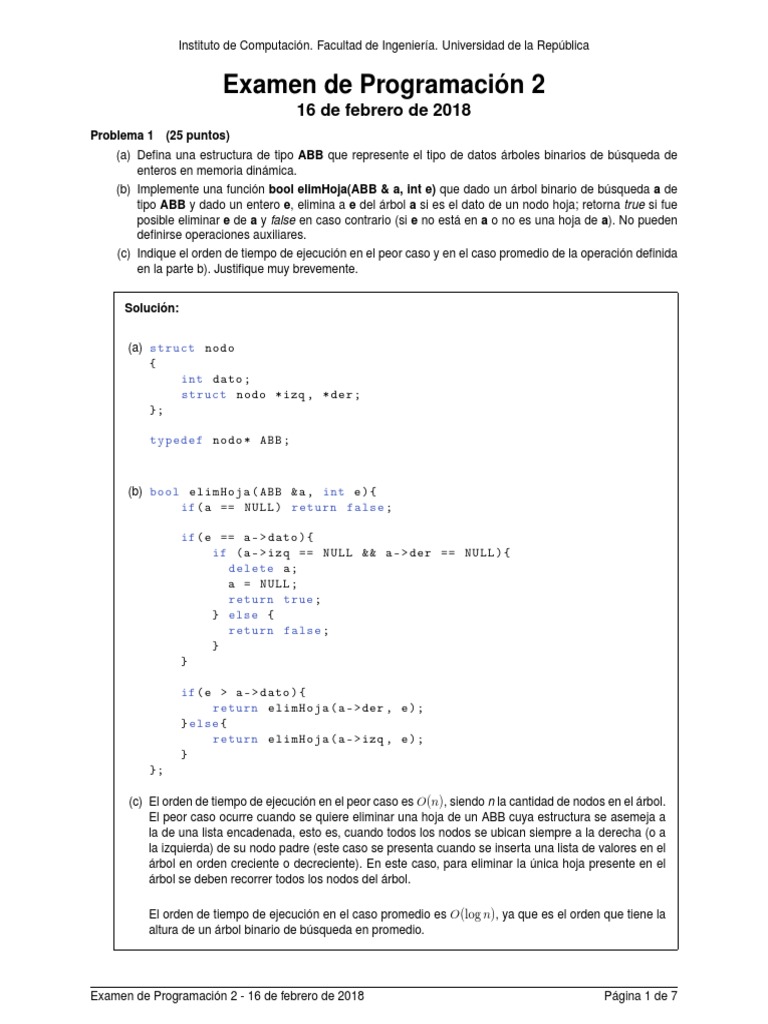 Instituto de Computación. Facultad de Ingeniería. Universidad de la República

Examen de Programación 2

16 de febrero de 2018

Problema 1 (25 puntos)

(a) Defina una estructura de tipo ABB que represente el tipo de datos árboles binarios de búsqueda de enteros en memoria dinámica.

(b) Implemente una función bool elimHoja(ABB & a, int e) que dado un árbol binario de búsqueda a de tipo ABB y dado un entero e, elimina a e del árbol a si es el dato de un nodo hoja; retorna true si fue posible eliminar e de a y false en caso contrario (si e no está en a o no es una hoja de a). No pueden definirse operaciones auxiliares.

(c) Indique el orden de tiempo de ejecución en el peor caso y en el caso promedio de la operación definida en la parte b). Justifique muy brevemente.

Solución:

(a) struct nodo
{
int dato;
struct nodo *izq, *der;
};

typedef nodo* ABB;

(b) bool elimHoja(ABB &a, int e){
if(a == NULL) return false;

if(e == a->dato){
if (a->izq == NULL && a->der == NULL){
delete a;
a = NULL;
return true;
} else {
return false;
}
}

if(e > a->dato){
return elimHoja(a->der, e);
}else{
return elimHoja(a->izq, e);
}
};

(c) El orden de tiempo de ejecución en el peor caso es $O(n)$, siendo $n$ la cantidad de nodos en el árbol. El peor caso ocurre cuando se quiere eliminar una hoja de un ABB cuya estructura se asemeja a la de una lista encadenada, esto es, cuando todos los nodos se ubican siempre a la derecha (o a la izquierda) de su nodo padre (este caso se presenta cuando se inserta una lista de valores en el árbol en orden creciente o decreciente). En este caso, para eliminar la única hoja presente en el árbol se deben recorrer todos los nodos del árbol.

El orden de tiempo de ejecución en el caso promedio es $O(\log n)$, ya que es el orden que tiene la altura de un árbol binario de búsqueda en promedio.

Examen de Programación 2 - 16 de febrero de 2018

Página 1 de 7